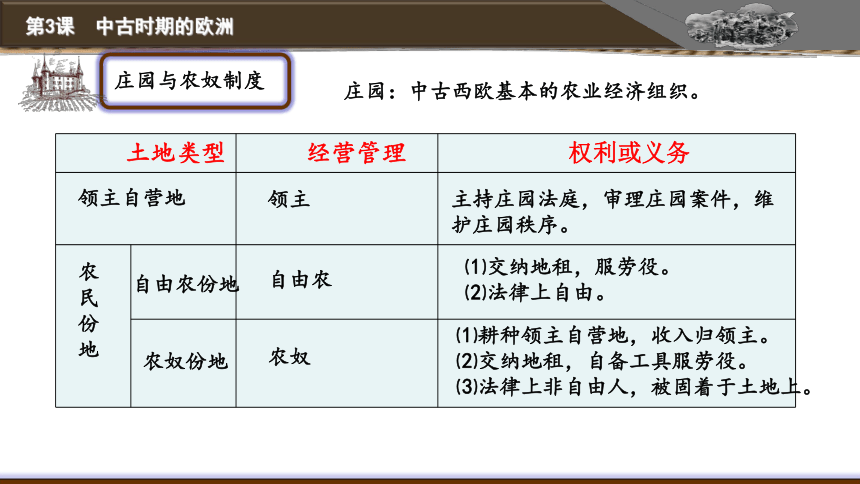 第3课 中古时期的欧洲

庄园与农奴制度

庄园：中古西欧基本的农业经济组织。

| 土地类型 | | 经营管理 | 权利或义务 |
|---|---|---|---|
| 领主自营地 | | 领主 | 主持庄园法庭，审理庄园案件，维护庄园秩序。 |
| 农民份地 | 自由农份地 | 自由农 | (1)交纳地租，服劳役。 (2)法律上自由。 |
| | 农奴份地 | 农奴 | (1)耕种领主自营地，收入归领主。 (2)交纳地租，自备工具服劳役。 (3)法律上非自由人，被固着于土地上。 |